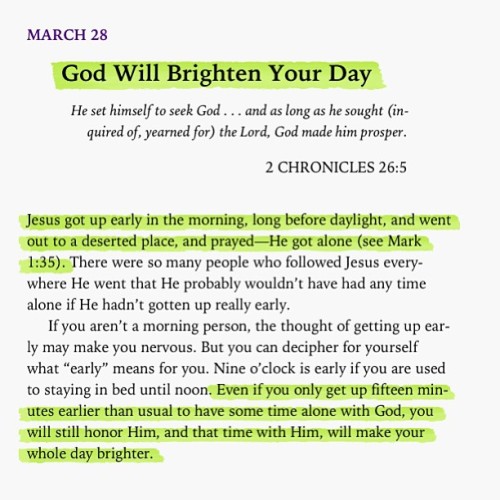 MARCH 28

God Will Brighten Your Day

He set himself to seek God . . . and as long as he sought (inquired of, yearned for) the Lord, God made him prosper.

2 CHRONICLES 26:5

Jesus got up early in the morning, long before daylight, and went out to a deserted place, and prayed—He got alone (see Mark 1:35). There were so many people who followed Jesus everywhere He went that He probably wouldn't have had any time alone if He hadn't gotten up really early.

If you aren't a morning person, the thought of getting up early may make you nervous. But you can decipher for yourself what "early" means for you. Nine o'clock is early if you are used to staying in bed until noon. Even if you only get up fifteen minutes earlier than usual to have some time alone with God, you will still honor Him, and that time with Him, will make your whole day brighter.